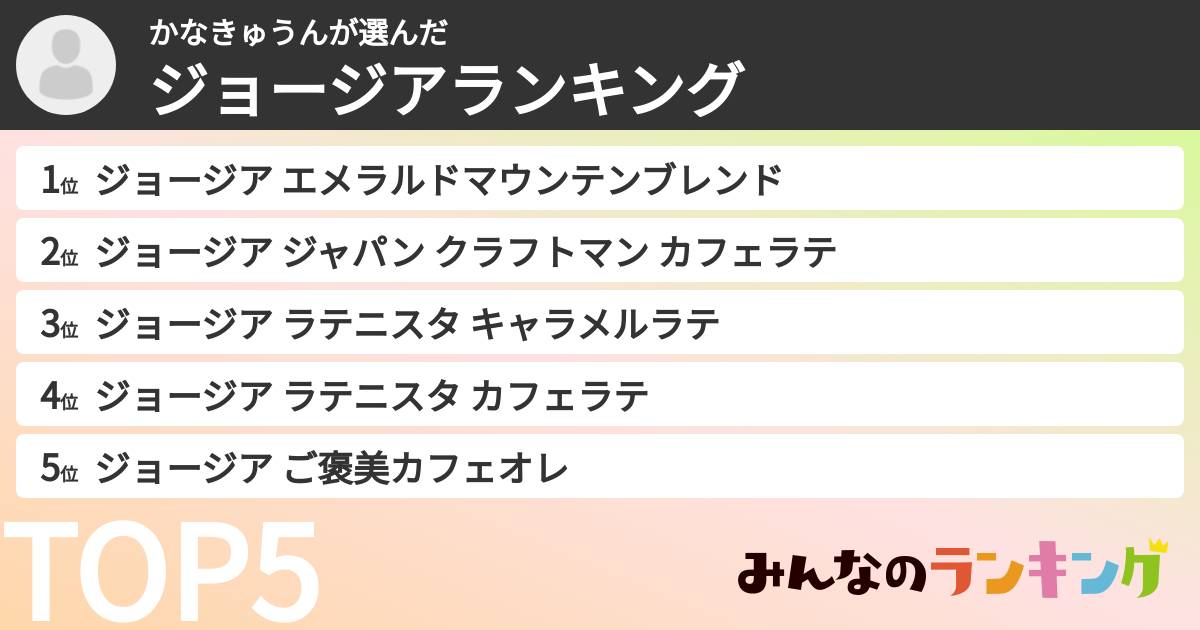 かなきゅうんが選んだ
ジョージアランキング

1位 ジョージア エメラルドマウンテンブレンド
2位 ジョージア ジャパン クラフトマン カフェラテ
3位 ジョージア ラテニスタ キャラメルラテ
4位 ジョージア ラテニスタ カフェラテ
5位 ジョージア ご褒美カフェオレ

TOP5

みんなのランキング